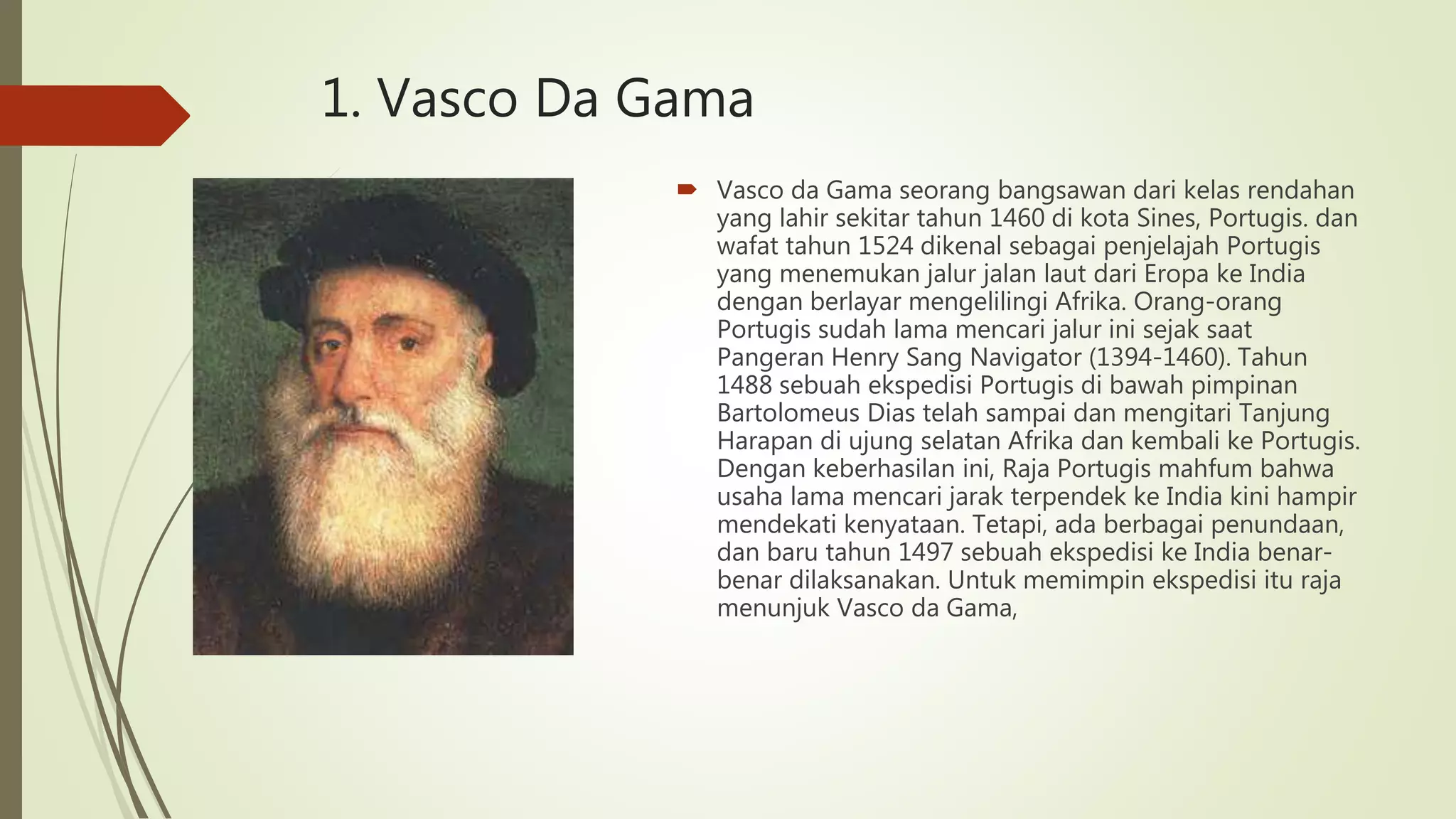 1. Vasco Da Gama

Vasco da Gama seorang bangsawan dari kelas rendahan yang lahir sekitar tahun 1460 di kota Sines, Portugis. dan wafat tahun 1524 dikenal sebagai penjelajah Portugis yang menemukan jalur jalan laut dari Eropa ke India dengan berlayar mengelilingi Afrika. Orang-orang Portugis sudah lama mencari jalur ini sejak saat Pangeran Henry Sang Navigator (1394-1460). Tahun 1488 sebuah ekspedisi Portugis di bawah pimpinan Bartolomeus Dias telah sampai dan mengitari Tanjung Harapan di ujung selatan Afrika dan kembali ke Portugis. Dengan keberhasilan ini, Raja Portugis mahfum bahwa usaha lama mencari jarak terpendek ke India kini hampir mendekati kenyataan. Tetapi, ada berbagai penundaan, dan baru tahun 1497 sebuah ekspedisi ke India benar-benar dilaksanakan. Untuk memimpin ekspedisi itu raja menunjuk Vasco da Gama,